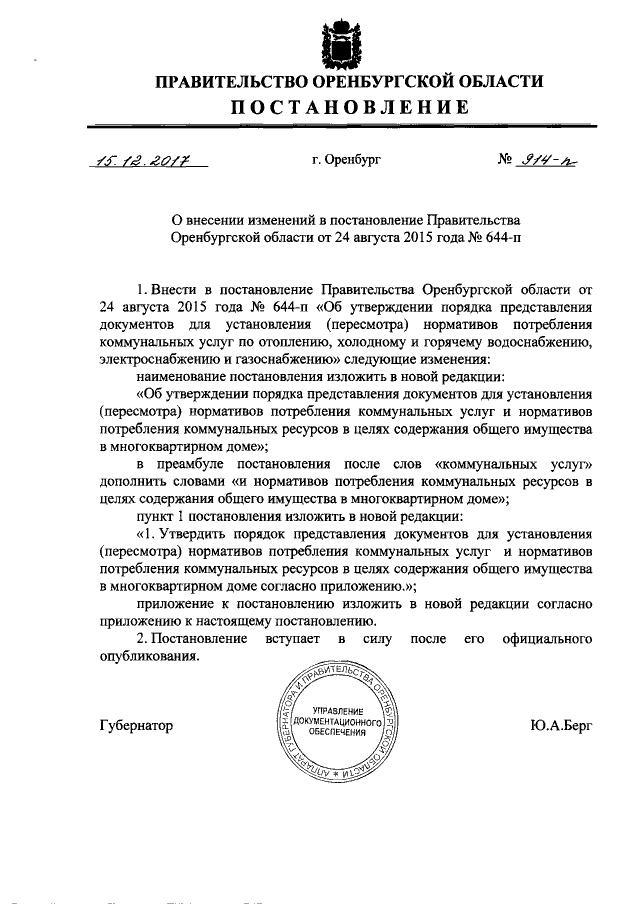 ПРАВИТЕЛЬСТВО ОРЕНБУРГСКОЙ ОБЛАСТИ
ПОСТАНОВЛЕНИЕ

15.12.2017 г. Оренбург № 914-п

О внесении изменений в постановление Правительства Оренбургской области от 24 августа 2015 года № 644-п

1. Внести в постановление Правительства Оренбургской области от 24 августа 2015 года № 644-п «Об утверждении порядка представления документов для установления (пересмотра) нормативов потребления коммунальных услуг по отоплению, холодному и горячему водоснабжению, электроснабжению и газоснабжению» следующие изменения:

наименование постановления изложить в новой редакции:

«Об утверждении порядка представления документов для установления (пересмотра) нормативов потребления коммунальных услуг и нормативов потребления коммунальных ресурсов в целях содержания общего имущества в многоквартирном доме»;

в преамбуле постановления после слов «коммунальных услуг» дополнить словами «и нормативов потребления коммунальных ресурсов в целях содержания общего имущества в многоквартирном доме»;

пункт 1 постановления изложить в новой редакции:

«1. Утвердить порядок представления документов для установления (пересмотра) нормативов потребления коммунальных услуг и нормативов потребления коммунальных ресурсов в целях содержания общего имущества в многоквартирном доме согласно приложению.»;

приложение к постановлению изложить в новой редакции согласно приложению к настоящему постановлению.

2. Постановление вступает в силу после его официального опубликования.

Губернатор

АППАРАТ ГУБЕРНАТОРА И ПРАВИТЕЛЬСТВА ОРЕНБУРГСКОЙ ОБЛАСТИ
УПРАВЛЕНИЕ ДОКУМЕНТАЦИОННОГО ОБЕСПЕЧЕНИЯ

Ю.А.Берг